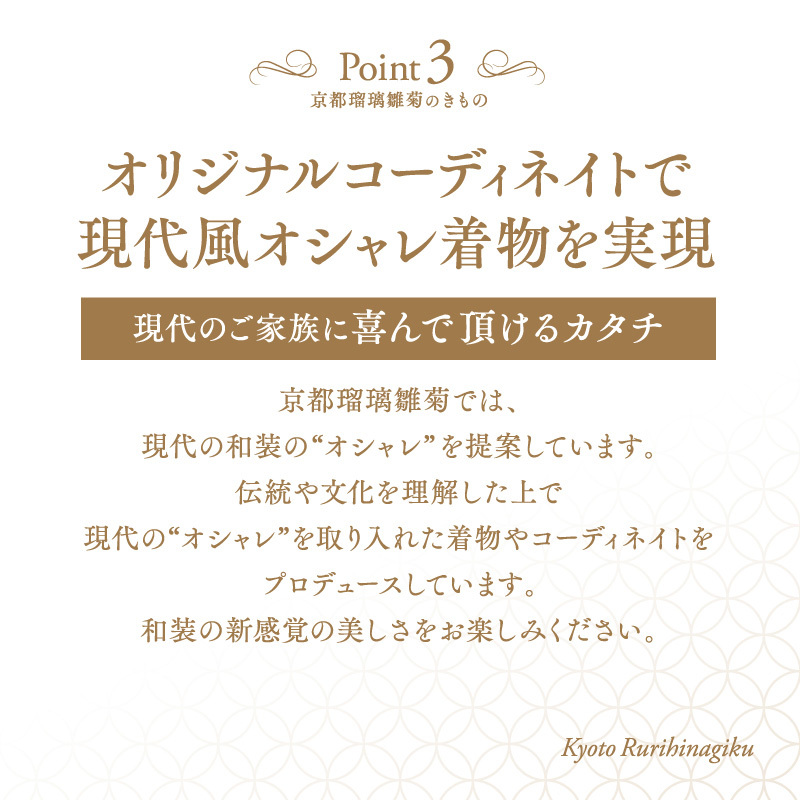 Point 3
京都瑠璃雛菊のきもの

オリジナルコーディネイトで
現代風オシャレ着物を実現

現代のご家族に喜んで頂けるカタチ

京都瑠璃雛菊では、
現代の和装の“オシャレ”を提案しています。
伝統や文化を理解した上で
現代の“オシャレ”を取り入れた着物やコーディネイトを
プロデュースしています。
和装の新感覚の美しさをお楽しみください。

Kyoto Rurihinagiku